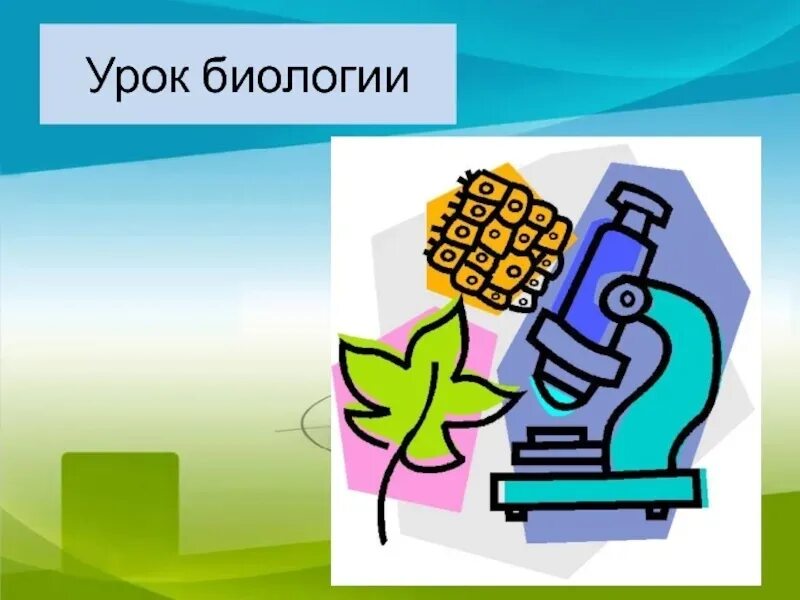 Урок биологии